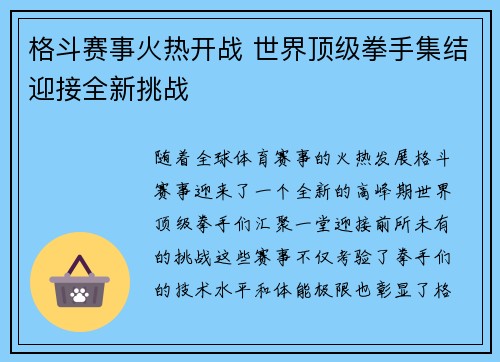 格斗赛事火热开战 世界顶级拳手集结迎接全新挑战

随着全球体育赛事的火热发展格斗赛事迎来了一个全新的高峰期世界顶级拳手们汇聚一堂迎接前所未有的挑战这些赛事不仅考验了拳手们的技术水平和体能极限也彰显了格